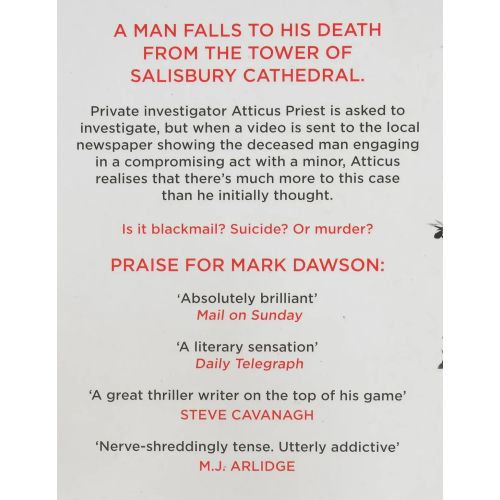 A MAN FALLS TO HIS DEATH FROM THE TOWER OF SALISBURY CATHEDRAL.

Private investigator Atticus Priest is asked to investigate, but when a video is sent to the local newspaper showing the deceased man engaging in a compromising act with a minor, Atticus realises that there's much more to this case than he initially thought.

Is it blackmail? Suicide? Or murder?

PRAISE FOR MARK DAWSON:

'Absolutely brilliant'
Mail on Sunday

'A literary sensation'
Daily Telegraph

'A great thriller writer on the top of his game'
STEVE CAVANAGH

'Nerve-shreddingly tense. Utterly addictive'
M.J. ARLIDGE